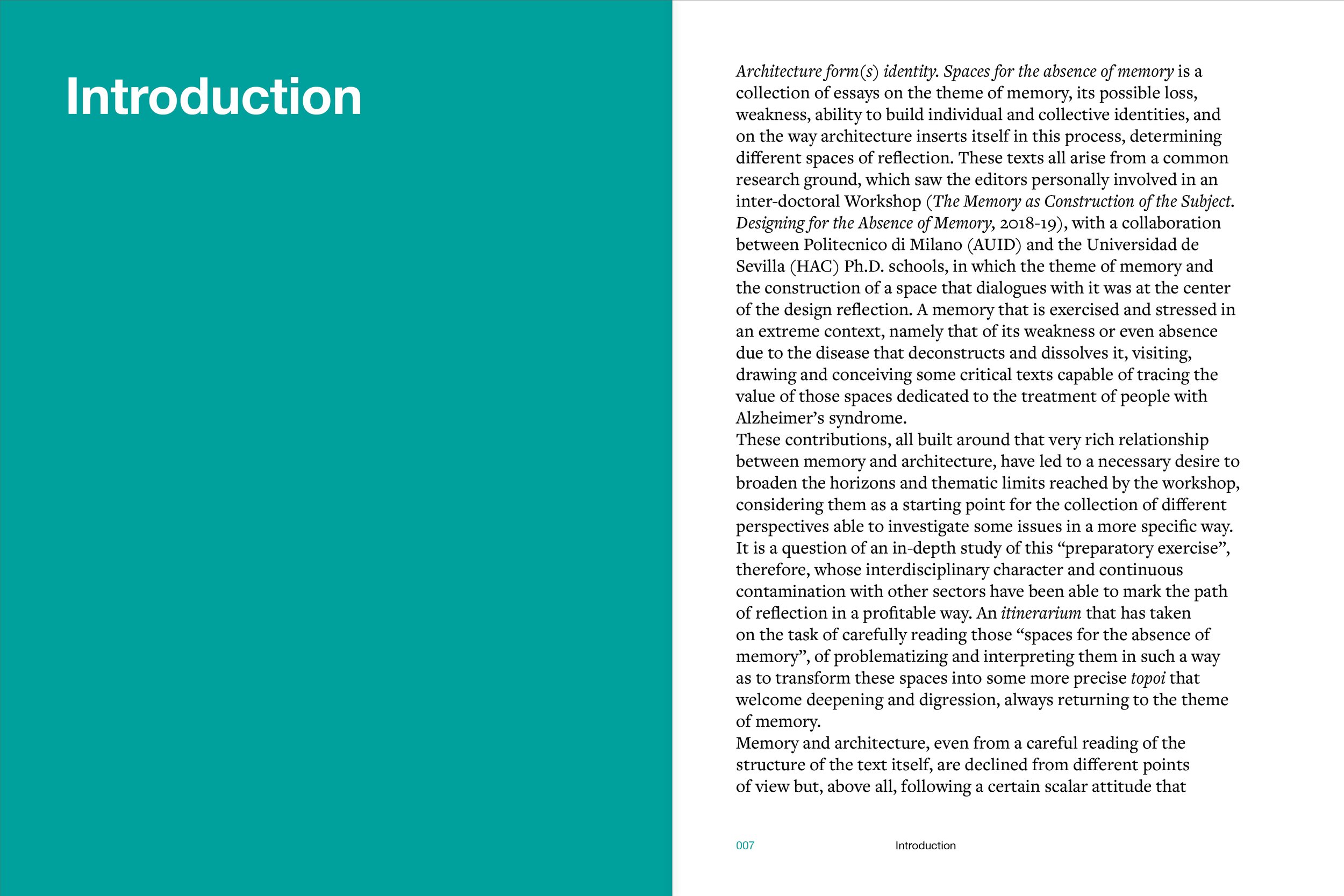 Introduction

Architecture form(s) identity. Spaces for the absence of memory is a collection of essays on the theme of memory, its possible loss, weakness, ability to build individual and collective identities, and on the way architecture inserts itself in this process, determining different spaces of reflection. These texts all arise from a common research ground, which saw the editors personally involved in an inter-doctoral Workshop (The Memory as Construction of the Subject. Designing for the Absence of Memory, 2018-19), with a collaboration between Politecnico di Milano (AUID) and the Universidad de Sevilla (HAC) Ph.D. schools, in which the theme of memory and the construction of a space that dialogues with it was at the center of the design reflection. A memory that is exercised and stressed in an extreme context, namely that of its weakness or even absence due to the disease that deconstructs and dissolves it, visiting, drawing and conceiving some critical texts capable of tracing the value of those spaces dedicated to the treatment of people with Alzheimer's syndrome.
These contributions, all built around that very rich relationship between memory and architecture, have led to a necessary desire to broaden the horizons and thematic limits reached by the workshop, considering them as a starting point for the collection of different perspectives able to investigate some issues in a more specific way. It is a question of an in-depth study of this "preparatory exercise", therefore, whose interdisciplinary character and continuous contamination with other sectors have been able to mark the path of reflection in a profitable way. An itinerarium that has taken on the task of carefully reading those "spaces for the absence of memory", of problematizing and interpreting them in such a way as to transform these spaces into some more precise topoi that welcome deepening and digression, always returning to the theme of memory.
Memory and architecture, even from a careful reading of the structure of the text itself, are declined from different points of view but, above all, following a certain scalar attitude that

007 Introduction